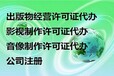 出版物经营许可证代办
影视制作许可证代办
音像制作许可证代办
公司注册